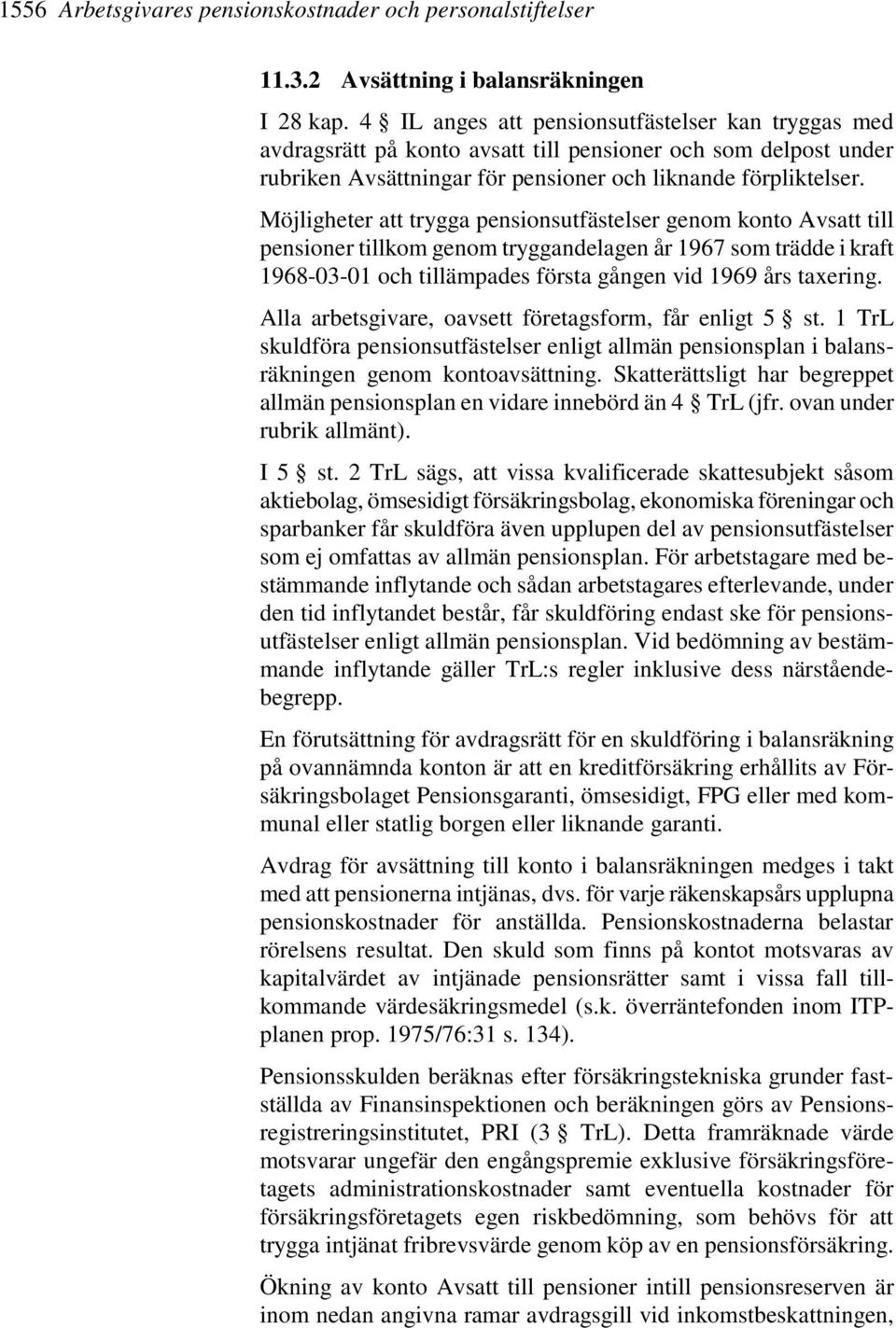 1556 Arbetsgivares pensionskostnader och personalstiftelser

11.3.2 Avsättning i balansräkningen

I 28 kap. 4 § IL anges att pensionsutfästelser kan tryggas med avdragsrätt på konto avsatt till pensioner och som delpost under rubriken Avsättningar för pensioner och liknande förpliktelser.

Möjligheter att trygga pensionsutfästelser genom konto Avsatt till pensioner tillkom genom tryggandelagen år 1967 som trädde i kraft 1968-03-01 och tillämpades första gången vid 1969 års taxering.

Alla arbetsgivare, oavsett företagsform, får enligt 5 § st. 1 TrL skuldföra pensionsutfästelser enligt allmän pensionsplan i balansräkningen genom kontoavsättning. Skatterättsligt har begreppet allmän pensionsplan en vidare innebörd än 4 § TrL (jfr. ovan under rubrik allmänt).

I 5 § st. 2 TrL sägs, att vissa kvalificerade skattesubjekt såsom aktiebolag, ömsesidigt försäkringsbolag, ekonomiska föreningar och sparbanker får skuldföra även upplupen del av pensionsutfästelser som ej omfattas av allmän pensionsplan. För arbetstagare med bestämmande inflytande och sådan arbetstagares efterlevande, under den tid inflytandet består, får skuldföring endast ske för pensionsutfästelser enligt allmän pensionsplan. Vid bedömning av bestämmande inflytande gäller TrL:s regler inklusive dess närståendebegrepp.

En förutsättning för avdragsrätt för en skuldföring i balansräkning på ovannämnda konton är att en kreditförsäkring erhållits av Försäkringsbolaget Pensionsgaranti, ömsesidigt, FPG eller med kommunal eller statlig borgen eller liknande garanti.

Avdrag för avsättning till konto i balansräkningen medges i takt med att pensionerna intjänas, dvs. för varje räkenskapsårs upplupna pensionskostnader för anställda. Pensionskostnaderna belastar rörelsens resultat. Den skuld som finns på kontot motsvaras av kapitalvärdet av intjänade pensionsrätter samt i vissa fall tillkommande värdesäkringsmedel (s.k. överräntefonden inom ITP-planen prop. 1975/76:31 s. 134).

Pensionsskulden beräknas efter försäkringstekniska grunder fastställda av Finansinspektionen och beräkningen görs av Pensionsregistreringsinstitutet, PRI (3 § TrL). Detta framräknade värde motsvarar ungefär den engångspremie exklusive försäkringsföretagets administrationskostnader samt eventuella kostnader för försäkringsföretagets egen riskbedömning, som behövs för att trygga intjänat fribrevsvärde genom köp av en pensionsförsäkring.

Ökning av konto Avsatt till pensioner intill pensionsreserven är inom nedan angivna ramar avdragsgill vid inkomstbeskattningen.